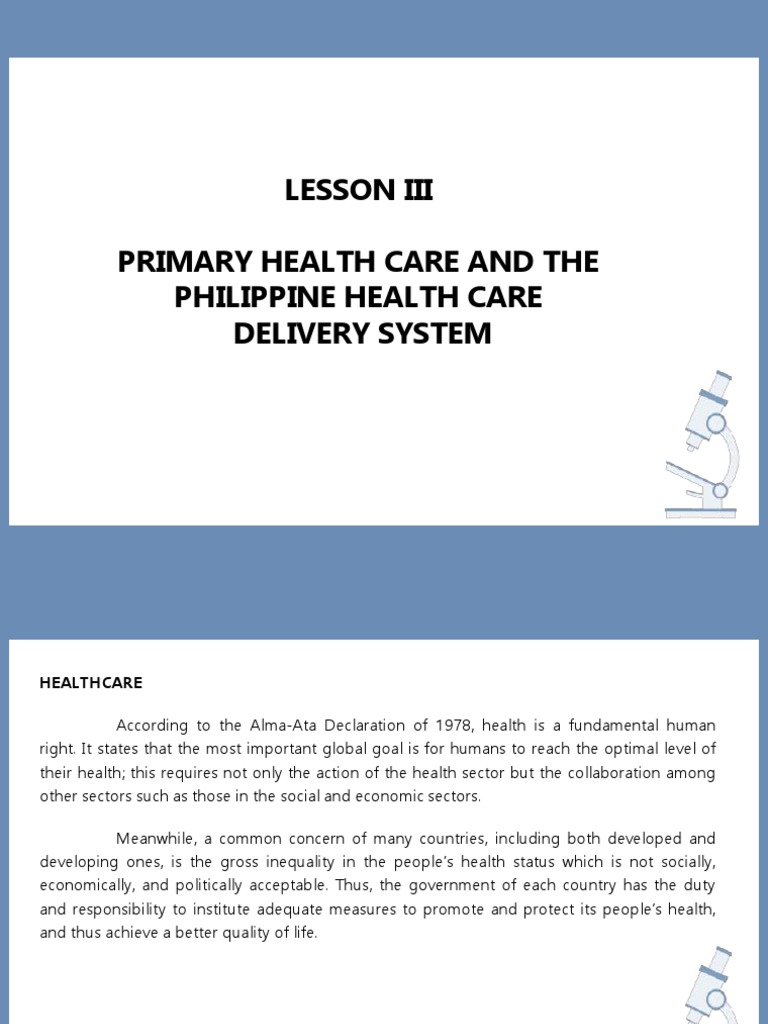 LESSON III

PRIMARY HEALTH CARE AND THE PHILIPPINE HEALTH CARE DELIVERY SYSTEM

HEALTHCARE

According to the Alma-Ata Declaration of 1978, health is a fundamental human right. It states that the most important global goal is for humans to reach the optimal level of their health; this requires not only the action of the health sector but the collaboration among other sectors such as those in the social and economic sectors.

Meanwhile, a common concern of many countries, including both developed and developing ones, is the gross inequality in the people's health status which is not socially, economically, and politically acceptable. Thus, the government of each country has the duty and responsibility to institute adequate measures to promote and protect its people's health, and thus achieve a better quality of life.